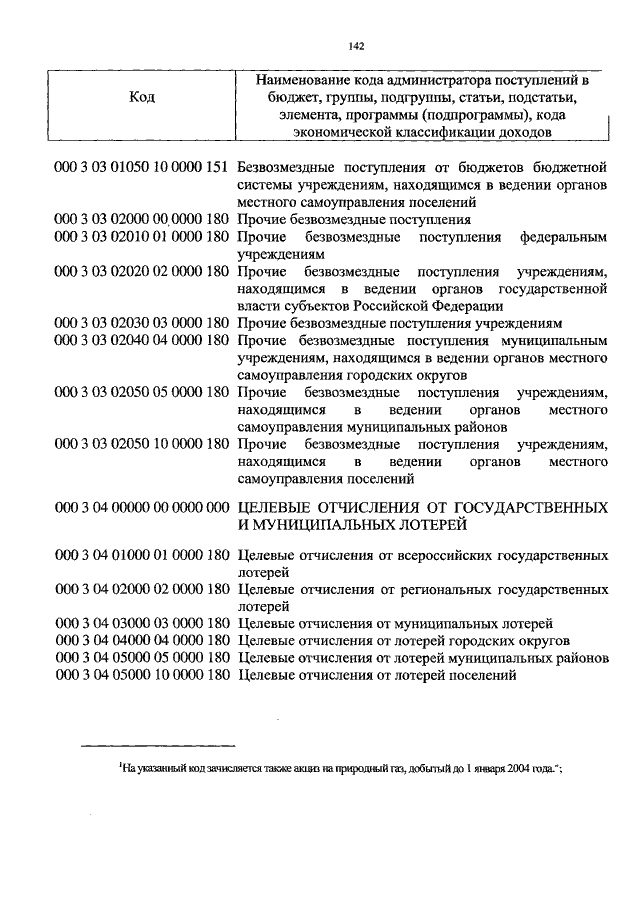 142

| Код | Наименование кода администратора поступлений в бюджет, группы, подгруппы, статьи, подстатьи, элемента, программы (подпрограммы), кода экономической классификации доходов |
|---|---|
| 000 3 03 01050 10 0000 151 | Безвозмездные поступления от бюджетов бюджетной системы учреждениям, находящимся в ведении органов местного самоуправления поселений |
| 000 3 03 02000 00 0000 180 | Прочие безвозмездные поступления |
| 000 3 03 02010 01 0000 180 | Прочие безвозмездные поступления федеральным учреждениям |
| 000 3 03 02020 02 0000 180 | Прочие безвозмездные поступления учреждениям, находящимся в ведении органов государственной власти субъектов Российской Федерации |
| 000 3 03 02030 03 0000 180 | Прочие безвозмездные поступления учреждениям |
| 000 3 03 02040 04 0000 180 | Прочие безвозмездные поступления муниципальным учреждениям, находящимся в ведении органов местного самоуправления городских округов |
| 000 3 03 02050 05 0000 180 | Прочие безвозмездные поступления учреждениям, находящимся в ведении органов местного самоуправления муниципальных районов |
| 000 3 03 02050 10 0000 180 | Прочие безвозмездные поступления учреждениям, находящимся в ведении органов местного самоуправления поселений |
| 000 3 04 00000 00 0000 000 | ЦЕЛЕВЫЕ ОТЧИСЛЕНИЯ ОТ ГОСУДАРСТВЕННЫХ И МУНИЦИПАЛЬНЫХ ЛОТЕРЕЙ |
| 000 3 04 01000 01 0000 180 | Целевые отчисления от всероссийских государственных лотерей |
| 000 3 04 02000 02 0000 180 | Целевые отчисления от региональных государственных лотерей |
| 000 3 04 03000 03 0000 180 | Целевые отчисления от муниципальных лотерей |
| 000 3 04 04000 04 0000 180 | Целевые отчисления от лотерей городских округов |
| 000 3 04 05000 05 0000 180 | Целевые отчисления от лотерей муниципальных районов |
| 000 3 04 05000 10 0000 180 | Целевые отчисления от лотерей поселений |

$^1$На указанный код зачисляется также акциз на природный газ, добытый до 1 января 2004 года.";